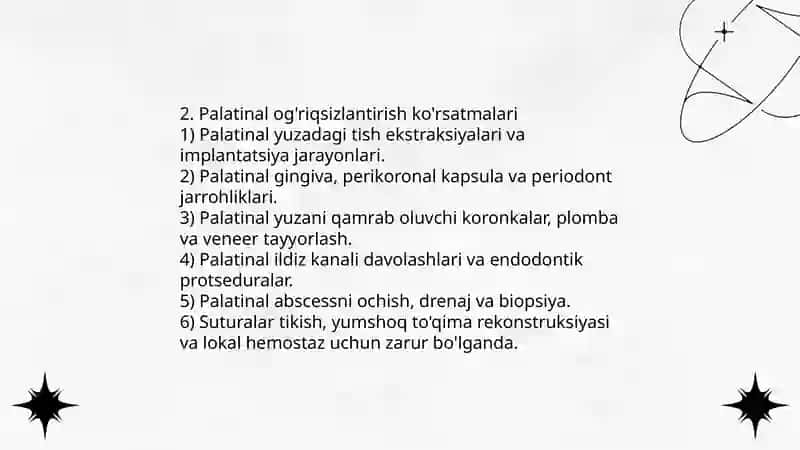 2. Palatinal og'riqsizlantirish ko'rsatmalari
1) Palatinal yuzadagi tish ekstraksiyalari va implantatsiya jarayonlari.
2) Palatinal gingiva, perikoronal kapsula va periodont jarrohliklari.
3) Palatinal yuzani qamrab oluvchi koronkalar, plomba va veneer tayyorlash.
4) Palatinal ildiz kanali davolashlari va endodontik protseduralar.
5) Palatinal abscessni ochish, drenaj va biopsiya.
6) Suturalar tikish, yumshoq to'qima rekonstruksiyasi va lokal hemostaz uchun zarur bo'lganda.